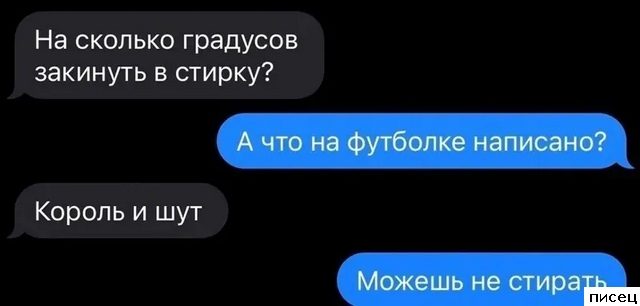 На сколько градусов закинуть в стирку?

А что на футболке написано?

Король и шут

Можешь не стирать

писец